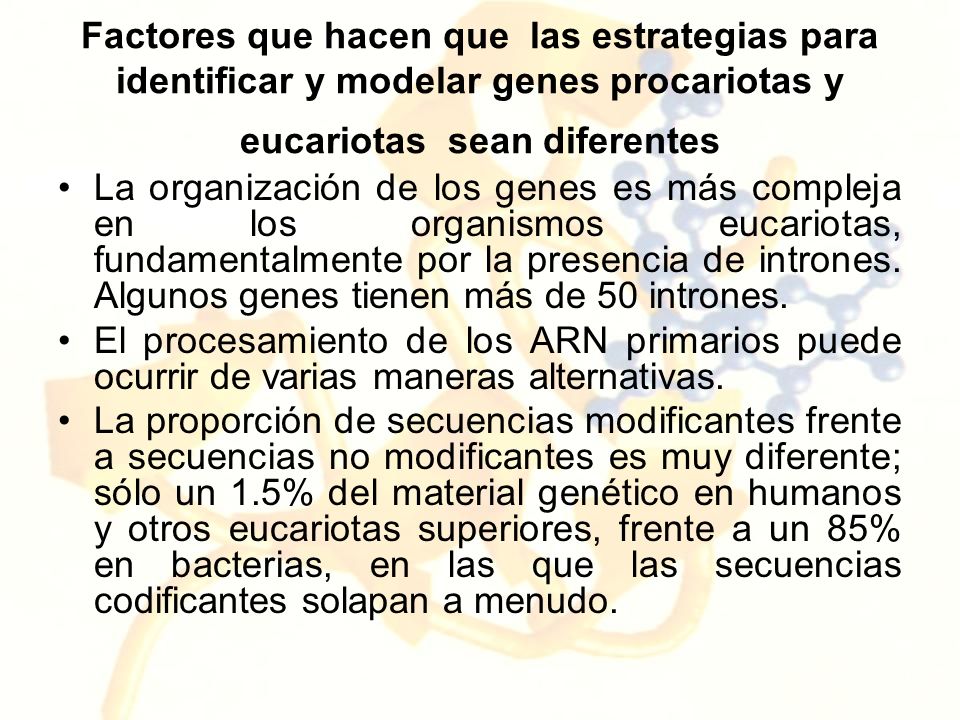 Factores que hacen que las estrategias para identificar y modelar genes procariotas y eucariotas sean diferentes

• La organización de los genes es más compleja en los organismos eucariotas, fundamentalmente por la presencia de intrones. Algunos genes tienen más de 50 intrones.
• El procesamiento de los ARN primarios puede ocurrir de varias maneras alternativas.
• La proporción de secuencias modificantes frente a secuencias no modificantes es muy diferente; sólo un 1.5% del material genético en humanos y otros eucariotas superiores, frente a un 85% en bacterias, en las que las secuencias codificantes solapan a menudo.